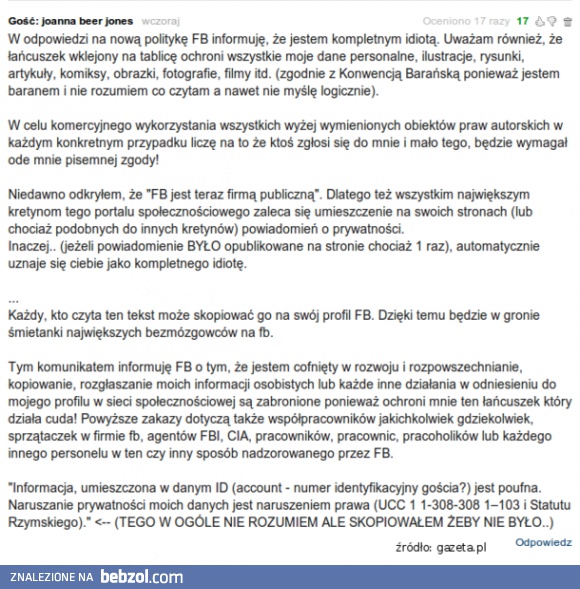 Gość: joanna beer jones wczoraj Oceniono 17 razy 17

W odpowiedzi na nową politykę FB informuję, że jestem kompletnym idiotą. Uważam również, że łańcuszek wklejony na tablicę ochroni wszystkie moje dane personalne, ilustracje, rysunki, artykuły, komiksy, obrazki, fotografie, filmy itd. (zgodnie z Konwencją Barańską ponieważ jestem baranem i nie rozumiem co czytam a nawet nie myślę logicznie).

W celu komercyjnego wykorzystania wszystkich wyżej wymienionych obiektów praw autorskich w każdym konkretnym przypadku liczę na to że ktoś zgłosi się do mnie i mało tego, będzie wymagał ode mnie pisemnej zgody!

Niedawno odkryłem, że "FB jest teraz firmą publiczną". Dlatego też wszystkim największym kretynom tego portalu społecznościowego zaleca się umieszczenie na swoich stronach (lub chociaż podobnych do innych kretynów) powiadomień o prywatności.
Inaczej.. (jeżeli powiadomienie BYŁO opublikowane na stronie chociaż 1 raz), automatycznie uznaje się ciebie jako kompletnego idiotę.

...
Każdy, kto czyta ten tekst może skopiować go na swój profil FB. Dzięki temu będzie w gronie śmietanki największych bezmózgowców na fb.

Tym komunikatem informuję FB o tym, że jestem cofnięty w rozwoju i rozpowszechnianie, kopiowanie, rozgłaszanie moich informacji osobistych lub każde inne działania w odniesieniu do mojego profilu w sieci społecznościowej są zabronione ponieważ ochroni mnie ten łańcuszek który działa cuda! Powyższe zakazy dotyczą także współpracowników jakichkolwiek gdziekolwiek, sprzątaczek w firmie fb, agentów FBI, CIA, pracowników, pracownic, pracoholików lub każdego innego personelu w ten czy inny sposób nadzorowanego przez FB.

"Informacja, umieszczona w danym ID (account - numer identyfikacyjny gościa?) jest poufna. Naruszanie prywatności moich danych jest naruszeniem prawa (UCC 1 1-308-308 1–103 i Statutu Rzymskiego)." <-- (TEGO W OGÓLE NIE ROZUMIEM ALE SKOPIOWAŁEM ŻEBY NIE BYŁO..)

źródło: gazeta.pl Odpowiedz

ZNALEZIONE NA bebzol.com